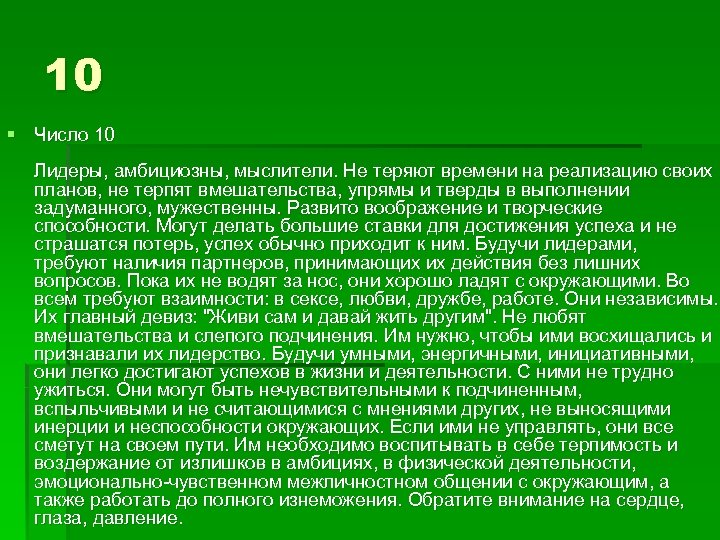 10

Число 10

Лидеры, амбициозны, мыслители. Не теряют времени на реализацию своих планов, не терпят вмешательства, упрямы и тверды в выполнении задуманного, мужественны. Развито воображение и творческие способности. Могут делать большие ставки для достижения успеха и не страшатся потерь, успех обычно приходит к ним. Будучи лидерами, требуют наличия партнеров, принимающих их действия без лишних вопросов. Пока их не водят за нос, они хорошо ладят с окружающими. Во всем требуют взаимности: в сексе, любви, дружбе, работе. Они независимы. Их главный девиз: "Живи сам и давай жить другим". Не любят вмешательства и слепого подчинения. Им нужно, чтобы ими восхищались и признавали их лидерство. Будучи умными, энергичными, инициативными, они легко достигают успехов в жизни и деятельности. С ними не трудно ужиться. Они могут быть нечувствительными к подчиненным, вспыльчивыми и не считающимися с мнениями других, не выносящими инерции и неспособности окружающих. Если ими не управлять, они все сметут на своем пути. Им необходимо воспитывать в себе терпимость и воздержание от излишков в амбициях, в физической деятельности, эмоционально-чувственном межличностном общении с окружающим, а также работать до полного изнеможения. Обратите внимание на сердце, глаза, давление.